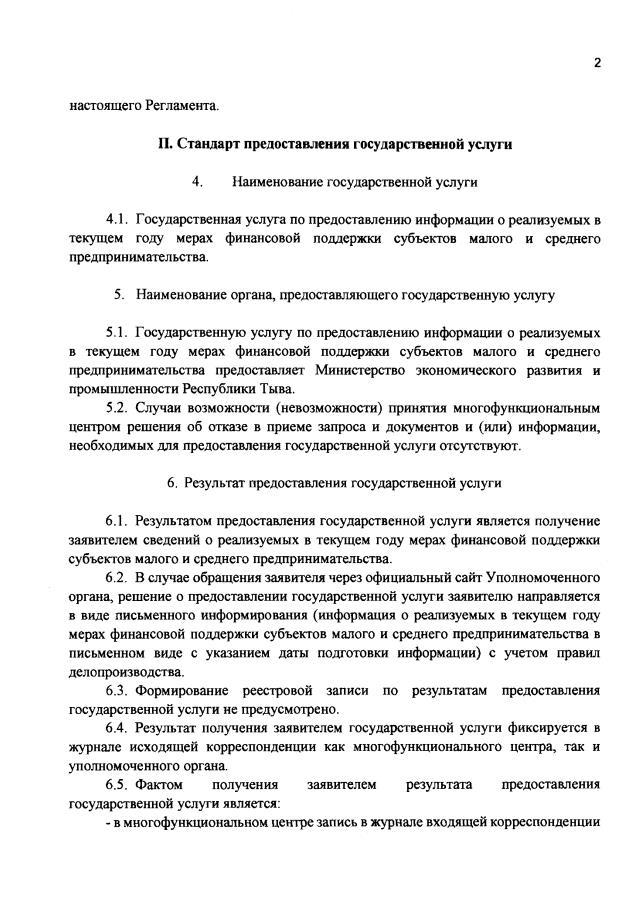 2

настоящего Регламента.

II. Стандарт предоставления государственной услуги

4. Наименование государственной услуги

4.1. Государственная услуга по предоставлению информации о реализуемых в текущем году мерах финансовой поддержки субъектов малого и среднего предпринимательства.

5. Наименование органа, предоставляющего государственную услугу

5.1. Государственную услугу по предоставлению информации о реализуемых в текущем году мерах финансовой поддержки субъектов малого и среднего предпринимательства предоставляет Министерство экономического развития и промышленности Республики Тыва.

5.2. Случаи возможности (невозможности) принятия многофункциональным центром решения об отказе в приеме запроса и документов и (или) информации, необходимых для предоставления государственной услуги отсутствуют.

6. Результат предоставления государственной услуги

6.1. Результатом предоставления государственной услуги является получение заявителем сведений о реализуемых в текущем году мерах финансовой поддержки субъектов малого и среднего предпринимательства.

6.2. В случае обращения заявителя через официальный сайт Уполномоченного органа, решение о предоставлении государственной услуги заявителю направляется в виде письменного информирования (информация о реализуемых в текущем году мерах финансовой поддержки субъектов малого и среднего предпринимательства в письменном виде с указанием даты подготовки информации) с учетом правил делопроизводства.

6.3. Формирование реестровой записи по результатам предоставления государственной услуги не предусмотрено.

6.4. Результат получения заявителем государственной услуги фиксируется в журнале исходящей корреспонденции как многофункционального центра, так и уполномоченного органа.

6.5. Фактом получения заявителем результата предоставления государственной услуги является:

- в многофункциональном центре запись в журнале входящей корреспонденции